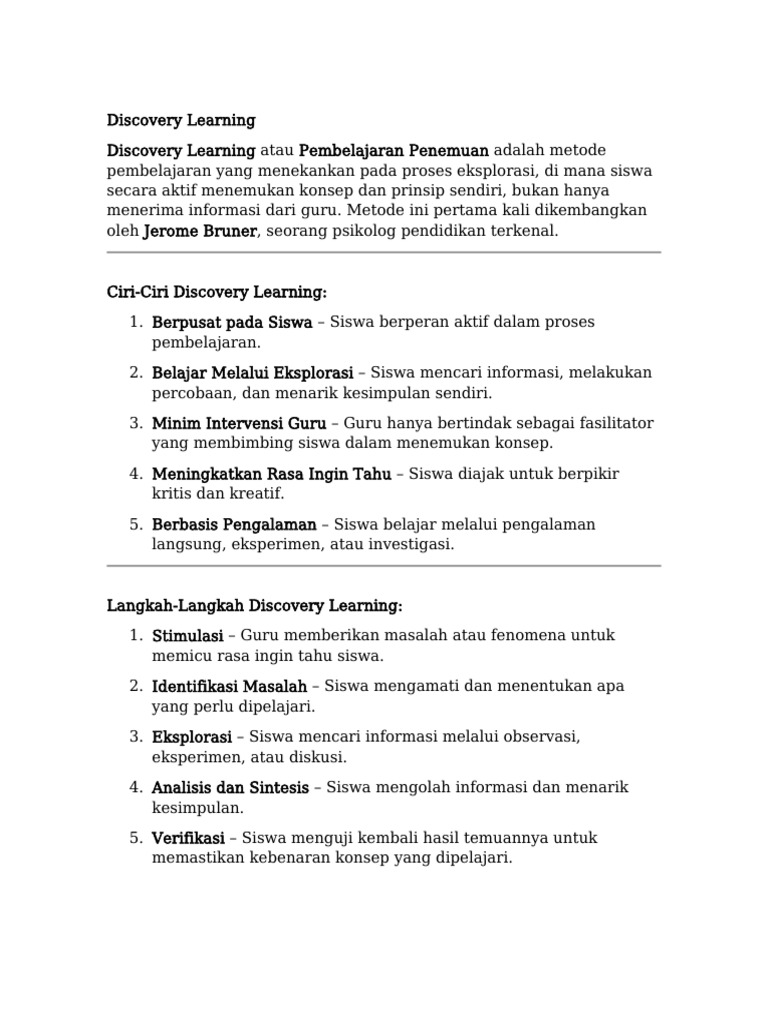 Discovery Learning

Discovery Learning atau Pembelajaran Penemuan adalah metode pembelajaran yang menekankan pada proses eksplorasi, di mana siswa secara aktif menemukan konsep dan prinsip sendiri, bukan hanya menerima informasi dari guru. Metode ini pertama kali dikembangkan oleh Jerome Bruner, seorang psikolog pendidikan terkenal.

Ciri-Ciri Discovery Learning:

1. Berpusat pada Siswa – Siswa berperan aktif dalam proses pembelajaran.
2. Belajar Melalui Eksplorasi – Siswa mencari informasi, melakukan percobaan, dan menarik kesimpulan sendiri.
3. Minim Intervensi Guru – Guru hanya bertindak sebagai fasilitator yang membimbing siswa dalam menemukan konsep.
4. Meningkatkan Rasa Ingin Tahu – Siswa diajak untuk berpikir kritis dan kreatif.
5. Berbasis Pengalaman – Siswa belajar melalui pengalaman langsung, eksperimen, atau investigasi.

Langkah-Langkah Discovery Learning:

1. Stimulasi – Guru memberikan masalah atau fenomena untuk memicu rasa ingin tahu siswa.
2. Identifikasi Masalah – Siswa mengamati dan menentukan apa yang perlu dipelajari.
3. Eksplorasi – Siswa mencari informasi melalui observasi, eksperimen, atau diskusi.
4. Analisis dan Sintesis – Siswa mengolah informasi dan menarik kesimpulan.
5. Verifikasi – Siswa menguji kembali hasil temuannya untuk memastikan kebenaran konsep yang dipelajari.